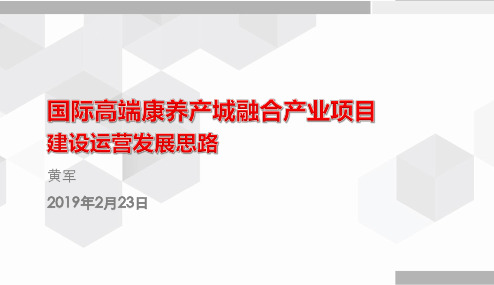 国际高端康养产城融合产业项目
建设运营发展思路

黄军

2019年2月23日